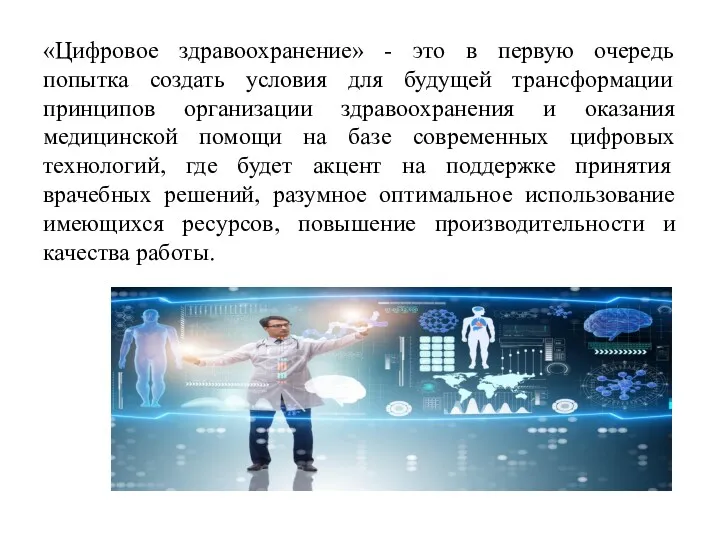 «Цифровое здравоохранение» - это в первую очередь попытка создать условия для будущей трансформации принципов организации здравоохранения и оказания медицинской помощи на базе современных цифровых технологий, где будет акцент на поддержке принятия врачебных решений, разумное оптимальное использование имеющихся ресурсов, повышение производительности и качества работы.